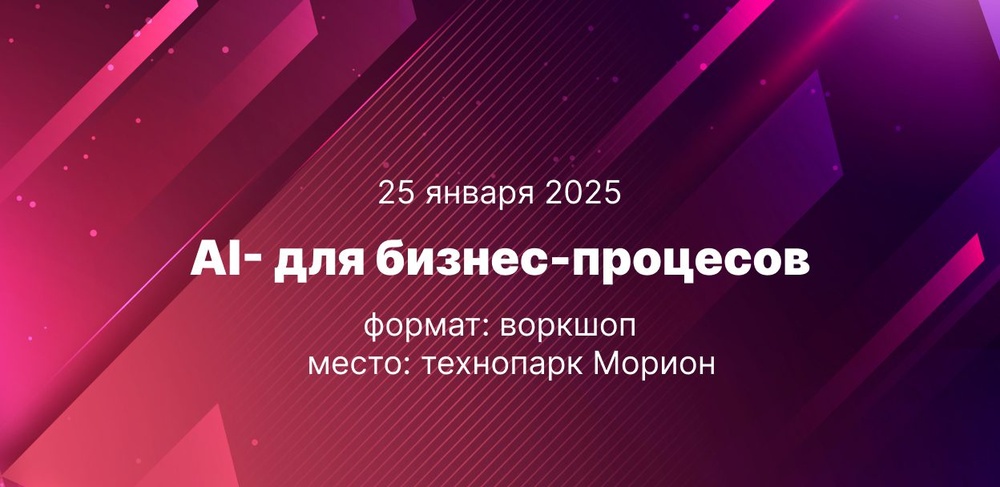 25 января 2025

AI- для бизнес-процесов

формат: воркшоп
место: технопарк Морион